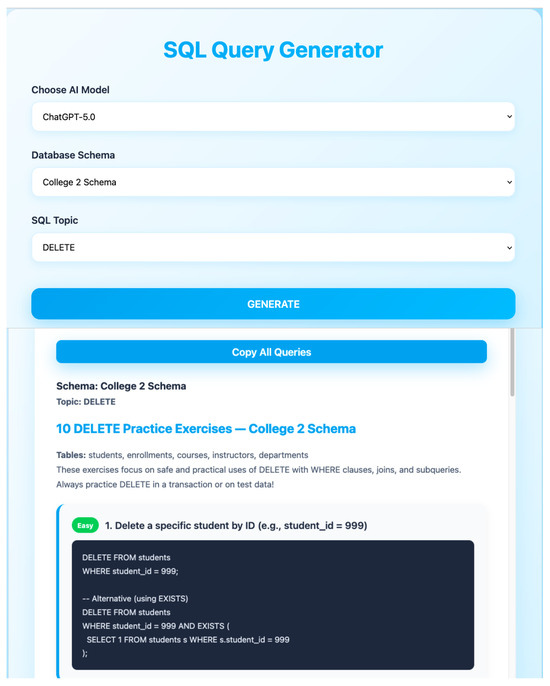 SQL Query Generator

Choose AI Model

ChatGPT-5.0

Database Schema

College 2 Schema

SQL Topic

DELETE

GENERATE

Copy All Queries

Schema: College 2 Schema

Topic: DELETE

10 DELETE Practice Exercises — College 2 Schema

Tables: students, enrollments, courses, instructors, departments

These exercises focus on safe and practical uses of DELETE with WHERE clauses, joins, and subqueries. Always practice DELETE in a transaction or on test data!

Easy 1. Delete a specific student by ID (e.g., student_id = 999)

DELETE FROM students
WHERE student_id = 999;

-- Alternative (using EXISTS)
DELETE FROM students
WHERE student_id = 999 AND EXISTS (
SELECT 1 FROM students s WHERE s.student_id = 999
);